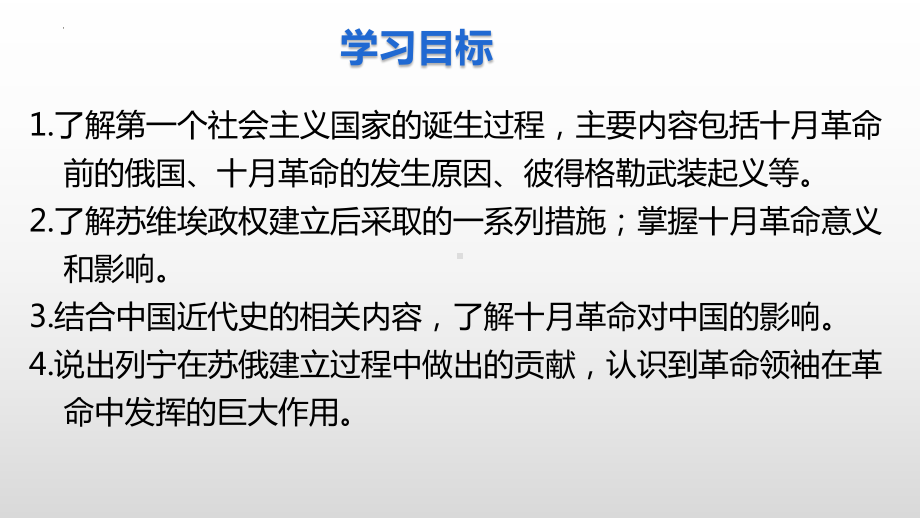 学习目标

1.了解第一个社会主义国家的诞生过程，主要内容包括十月革命前的俄国、十月革命的发生原因、彼得格勒武装起义等。

2.了解苏维埃政权建立后采取的一系列措施；掌握十月革命意义和影响。

3.结合中国近代史的相关内容，了解十月革命对中国的影响。

4.说出列宁在苏俄建立过程中做出的贡献，认识到革命领袖在革命中发挥的巨大作用。